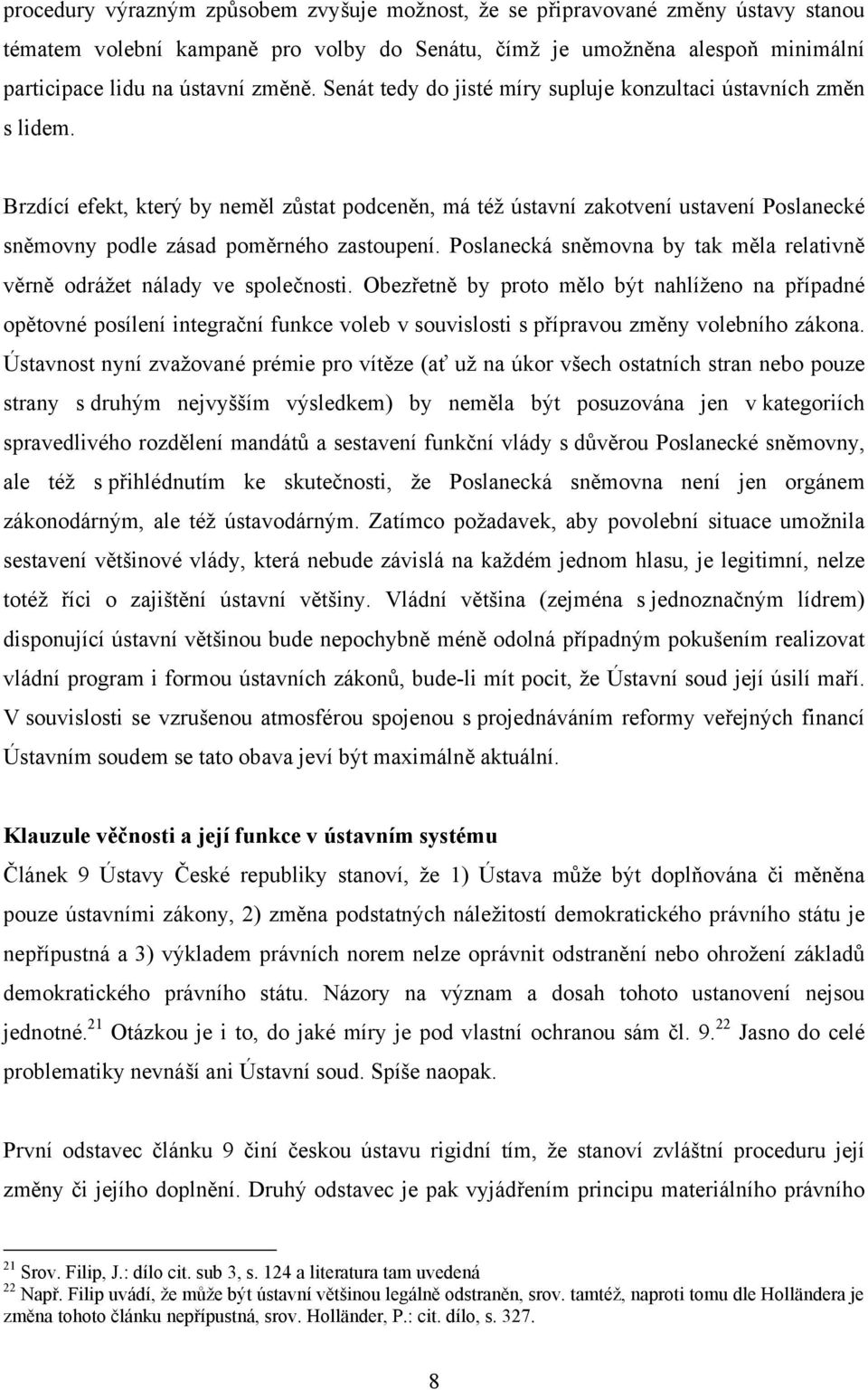 procedury výrazným způsobem zvyšuje možnost, že se připravované změny ústavy stanou tématem volební kampaně pro volby do Senátu, čímž je umožněna alespoň minimální participace lidu na ústavní změně. Senát tedy do jisté míry supluje konzultaci ústavních změn s lidem.

Brzdící efekt, který by neměl zůstat podceněn, má též ústavní zakotvení ustavení Poslanecké sněmovny podle zásad poměrného zastoupení. Poslanecká sněmovna by tak měla relativně věrně odrážet nálady ve společnosti. Obezřetně by proto mělo být nahlíženo na případné opětovné posílení integrační funkce voleb v souvislosti s přípravou změny volebního zákona. Ústavnost nyní zvažované prémie pro vítěze (ať už na úkor všech ostatních stran nebo pouze strany s druhým nejvyšším výsledkem) by neměla být posuzována jen v kategoriích spravedlivého rozdělení mandátů a sestavení funkční vlády s důvěrou Poslanecké sněmovny, ale též s přihlédnutím ke skutečnosti, že Poslanecká sněmovna není jen orgánem zákonodárným, ale též ústavodárným. Zatímco požadavek, aby povolební situace umožnila sestavení většinové vlády, která nebude závislá na každém jednom hlasu, je legitimní, nelze totéž říci o zajištění ústavní většiny. Vládní většina (zejména s jednoznačným lídrem) disponující ústavní většinou bude nepochybně méně odolná případným pokušením realizovat vládní program i formou ústavních zákonů, bude-li mít pocit, že Ústavní soud její úsilí maří. V souvislosti se vzrušenou atmosférou spojenou s projednáváním reformy veřejných financí Ústavním soudem se tato obava jeví být maximálně aktuální.

Klauzule věčnosti a její funkce v ústavním systému

Článek 9 Ústavy České republiky stanoví, že 1) Ústava může být doplňována či měněna pouze ústavními zákony, 2) změna podstatných náležitostí demokratického právního státu je nepřípustná a 3) výkladem právních norem nelze oprávnit odstranění nebo ohrožení základů demokratického právního státu. Názory na význam a dosah tohoto ustanovení nejsou jednotné.$^{21}$ Otázkou je i to, do jaké míry je pod vlastní ochranou sám čl. 9.$^{22}$ Jasno do celé problematiky nevnáší ani Ústavní soud. Spíše naopak.

První odstavec článku 9 činí českou ústavu rigidní tím, že stanoví zvláštní proceduru její změny či jejího doplnění. Druhý odstavec je pak vyjádřením principu materiálního právního

$^{21}$ Srov. Filip, J.: dílo cit. sub 3, s. 124 a literatura tam uvedená
$^{22}$ Např. Filip uvádí, že může být ústavní většinou legálně odstraněn, srov. tamtéž, naproti tomu dle Holländera je změna tohoto článku nepřípustná, srov. Holländer, P.: cit. dílo, s. 327.

8